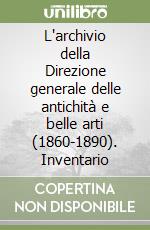 unilibro

L'archivio della Direzione generale delle antichità e belle arti (1860-1890). Inventario

COPERTINA NON DISPONIBILE